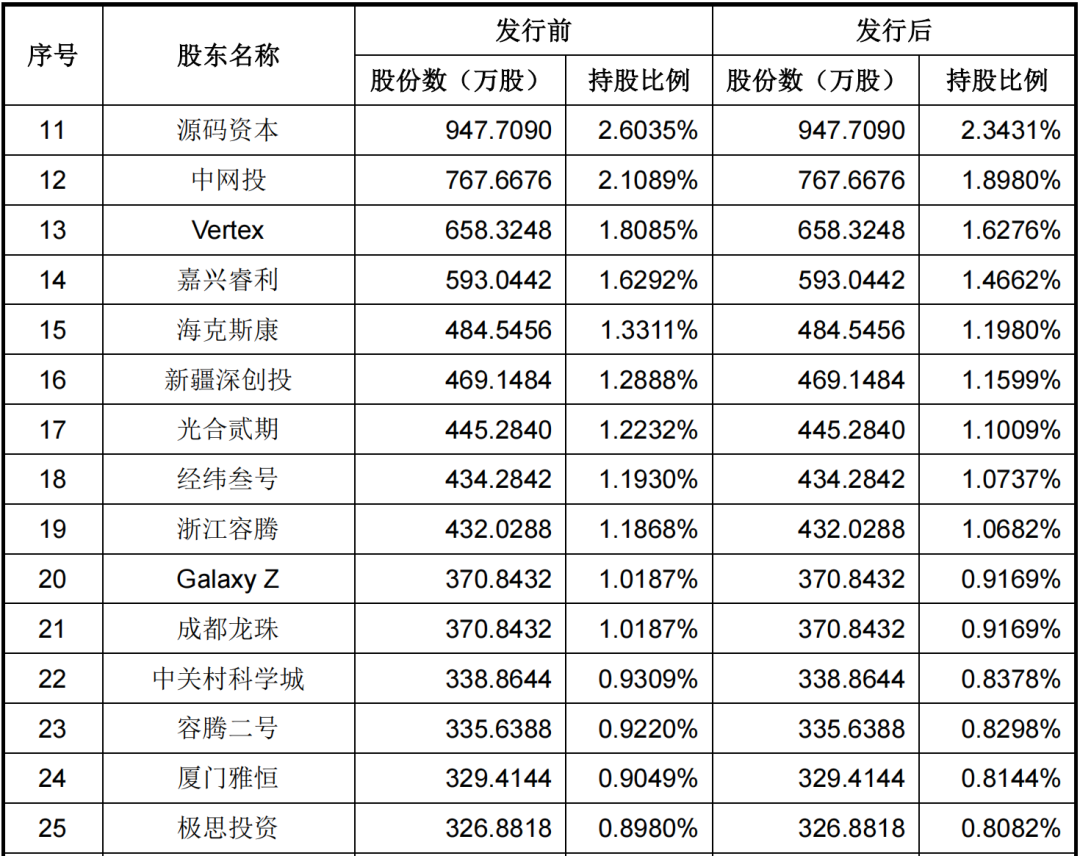 | 序号 | 股东名称 | 发行前 |  | 发行后 |  |
|---|---|---|---|---|---|
|  |  | 股份数（万股） | 持股比例 | 股份数（万股） | 持股比例 |
| 11 | 源码资本 | 947.7090 | 2.6035% | 947.7090 | 2.3431% |
| 12 | 中网投 | 767.6676 | 2.1089% | 767.6676 | 1.8980% |
| 13 | Vertex | 658.3248 | 1.8085% | 658.3248 | 1.6276% |
| 14 | 嘉兴睿利 | 593.0442 | 1.6292% | 593.0442 | 1.4662% |
| 15 | 海克斯康 | 484.5456 | 1.3311% | 484.5456 | 1.1980% |
| 16 | 新疆深创投 | 469.1484 | 1.2888% | 469.1484 | 1.1599% |
| 17 | 光合贰期 | 445.2840 | 1.2232% | 445.2840 | 1.1009% |
| 18 | 经纬叁号 | 434.2842 | 1.1930% | 434.2842 | 1.0737% |
| 19 | 浙江容腾 | 432.0288 | 1.1868% | 432.0288 | 1.0682% |
| 20 | Galaxy Z | 370.8432 | 1.0187% | 370.8432 | 0.9169% |
| 21 | 成都龙珠 | 370.8432 | 1.0187% | 370.8432 | 0.9169% |
| 22 | 中关村科学城 | 338.8644 | 0.9309% | 338.8644 | 0.8378% |
| 23 | 容腾二号 | 335.6388 | 0.9220% | 335.6388 | 0.8298% |
| 24 | 厦门雅恒 | 329.4144 | 0.9049% | 329.4144 | 0.8144% |
| 25 | 极思投资 | 326.8818 | 0.8980% | 326.8818 | 0.8082% |